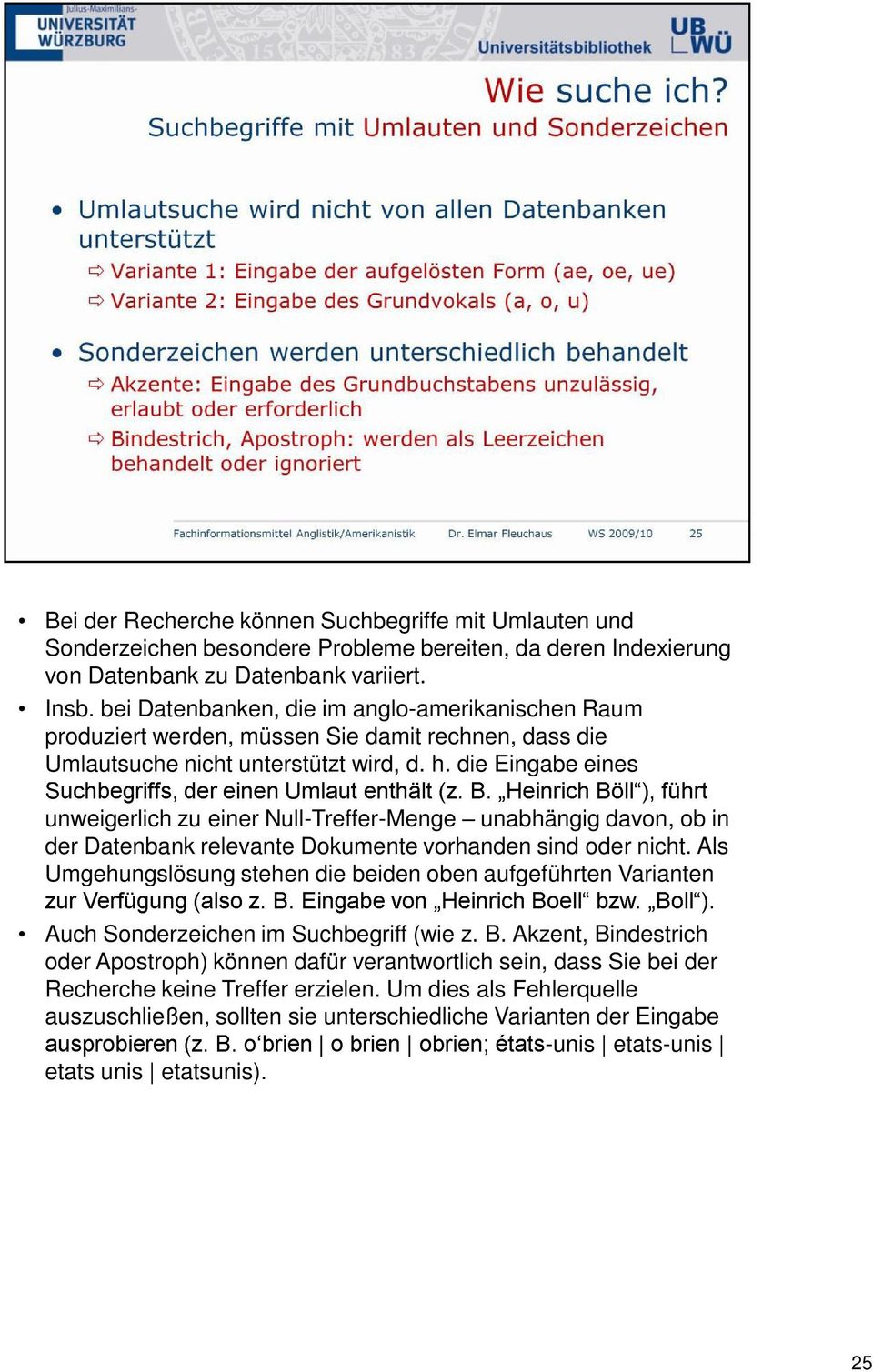 Julius-Maximilians-
UNIVERSITÄT
WÜRZBURG

Universitätsbibliothek

UB
WÜ

Wie suche ich?
Suchbegriffe mit Umlauten und Sonderzeichen

• Umlautsuche wird nicht von allen Datenbanken unterstützt
⇨ Variante 1: Eingabe der aufgelösten Form (ae, oe, ue)
⇨ Variante 2: Eingabe des Grundvokals (a, o, u)

• Sonderzeichen werden unterschiedlich behandelt
⇨ Akzente: Eingabe des Grundbuchstabens unzulässig, erlaubt oder erforderlich
⇨ Bindestrich, Apostroph: werden als Leerzeichen behandelt oder ignoriert

Fachinformationsmittel Anglistik/Amerikanistik Dr. Elmar Fleuchaus WS 2009/10 25

• Bei der Recherche können Suchbegriffe mit Umlauten und Sonderzeichen besondere Probleme bereiten, da deren Indexierung von Datenbank zu Datenbank variiert.
• Insb. bei Datenbanken, die im anglo-amerikanischen Raum produziert werden, müssen Sie damit rechnen, dass die Umlautsuche nicht unterstützt wird, d. h. die Eingabe eines Suchbegriffs, der einen Umlaut enthält (z. B. „Heinrich Böll“), führt unweigerlich zu einer Null-Treffer-Menge – unabhängig davon, ob in der Datenbank relevante Dokumente vorhanden sind oder nicht. Als Umgehungslösung stehen die beiden oben aufgeführten Varianten zur Verfügung (also z. B. Eingabe von „Heinrich Boell“ bzw. „Boll“).
• Auch Sonderzeichen im Suchbegriff (wie z. B. Akzent, Bindestrich oder Apostroph) können dafür verantwortlich sein, dass Sie bei der Recherche keine Treffer erzielen. Um dies als Fehlerquelle auszuschließen, sollten sie unterschiedliche Varianten der Eingabe ausprobieren (z. B. o‘brien | o brien | obrien; états-unis | etats-unis | etats unis | etatsunis).

25